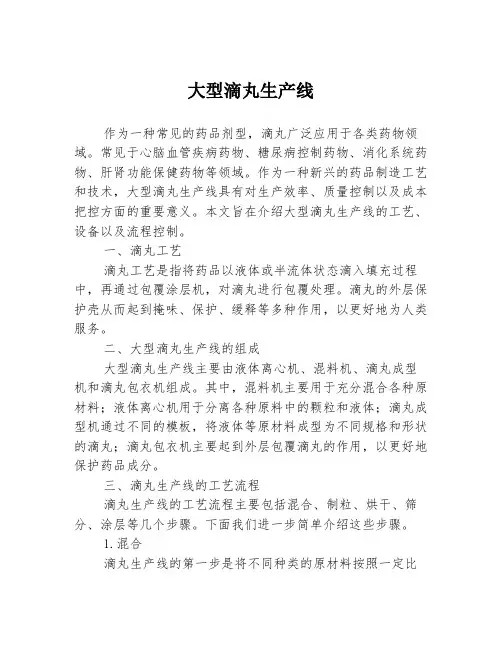 大型滴丸生产线

作为一种常见的药品剂型，滴丸广泛应用于各类药物领域。常见于心脑血管疾病药物、糖尿病控制药物、消化系统药物、肝肾功能保健药物等领域。作为一种新兴的药品制造工艺和技术，大型滴丸生产线具有对生产效率、质量控制以及成本把控方面的重要意义。本文旨在介绍大型滴丸生产线的工艺、设备以及流程控制。

一、滴丸工艺

滴丸工艺是指将药品以液体或半流体状态滴入填充过程中，再通过包覆涂层机，对滴丸进行包覆处理。滴丸的外层保护壳从而起到掩味、保护、缓释等多种作用，以更好地为人类服务。

二、大型滴丸生产线的组成

大型滴丸生产线主要由液体离心机、混料机、滴丸成型机和滴丸包衣机组成。其中，混料机主要用于充分混合各种原材料；液体离心机用于分离各种原料中的颗粒和液体；滴丸成型机通过不同的模板，将液体等原材料成型为不同规格和形状的滴丸；滴丸包衣机主要起到外层包覆滴丸的作用，以更好地保护药品成分。

三、滴丸生产线的工艺流程

滴丸生产线的工艺流程主要包括混合、制粒、烘干、筛分、涂层等几个步骤。下面我们进一步简单介绍这些步骤。

1. 混合

滴丸生产线的第一步是将不同种类的原材料按照一定比